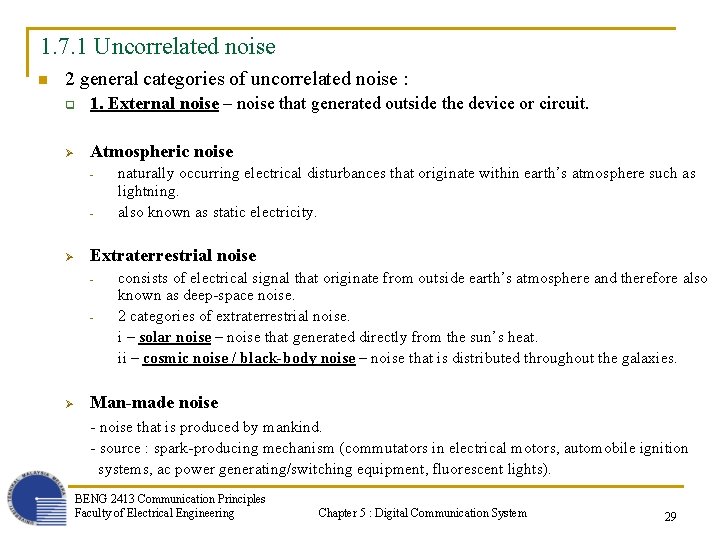 1.7.1 Uncorrelated noise

2 general categories of uncorrelated noise :

1. External noise – noise that generated outside the device or circuit.

Atmospheric noise

- naturally occurring electrical disturbances that originate within earth's atmosphere such as lightning.
- also known as static electricity.

Extraterrestrial noise

- consists of electrical signal that originate from outside earth's atmosphere and therefore also known as deep-space noise.
- 2 categories of extraterrestrial noise.
 i – solar noise – noise that generated directly from the sun's heat.
 ii – cosmic noise / black-body noise – noise that is distributed throughout the galaxies.

Man-made noise

- noise that is produced by mankind.
- source : spark-producing mechanism (commutators in electrical motors, automobile ignition systems, ac power generating/switching equipment, fluorescent lights).

BENG 2413 Communication Principles
Faculty of Electrical Engineering

Chapter 5 : Digital Communication System

29